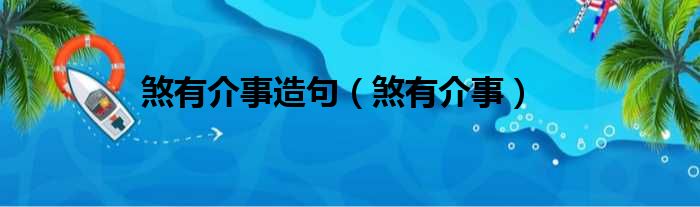 煞有介事造句（煞有介事）